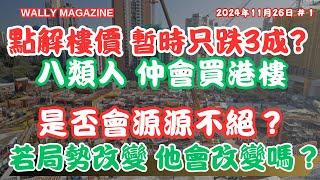 WALLY MAGAZINE

2024年11月26日 # 1

點解樓價 暫時只跌3成？

八類人 仲會買港樓

是否會源源不絕？

若局勢改變 他會改變嗎？